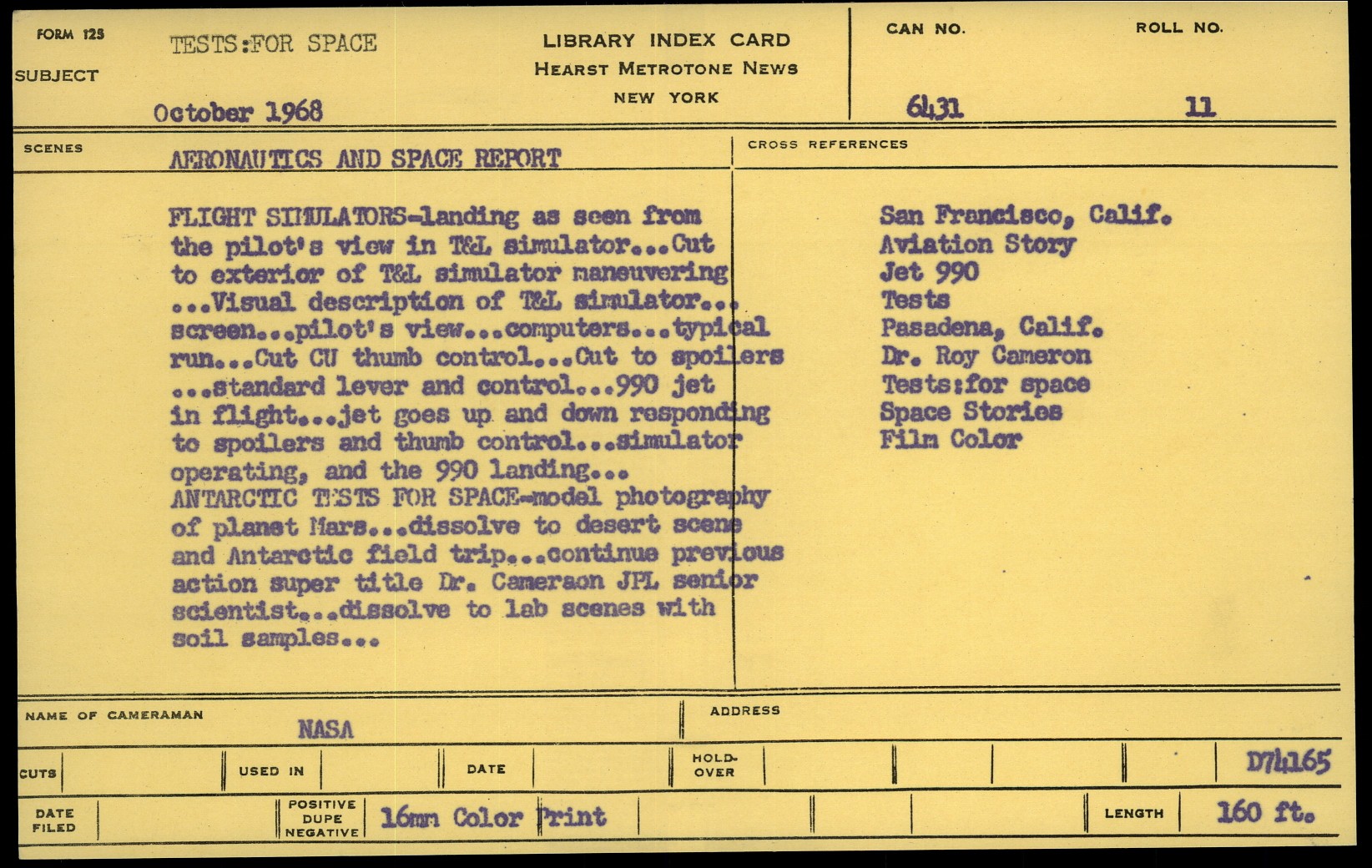 FORM 125

SUBJECT TESTS:FOR SPACE

October 1968

LIBRARY INDEX CARD
HEARST METROTONE NEWS
NEW YORK

CAN NO. 6431

ROLL NO. 11

SCENES AERONAUTICS AND SPACE REPORT

FLIGHT SIMULATORS-landing as seen from the pilot's view in T&L simulator...Cut to exterior of T&L simulator maneuvering ...Visual description of T&L simulator... screen...pilot's view...computers...typical run...Cut CU thumb control...Cut to spoilers ...standard lever and control...990 jet in flight...jet goes up and down responding to spoilers and thumb control...simulator operating, and the 990 landing...
ANTARCTIC TESTS FOR SPACE-model photography of planet Mars...dissolve to desert scene and Antarctic field trip...continue previous action super title Dr. Cameraon JPL senior scientist...dissolve to lab scenes with soil samples...

CROSS REFERENCES

San Francisco, Calif.
Aviation Story
Jet 990
Tests
Pasadena, Calif.
Dr. Roy Cameron
Tests:for space
Space Stories
Film Color

NAME OF CAMERAMAN NASA

ADDRESS

CUTS

USED IN

DATE

HOLD-OVER

D74165

DATE FILED

POSITIVE DUPE NEGATIVE 16mm Color Print

LENGTH 160 ft.